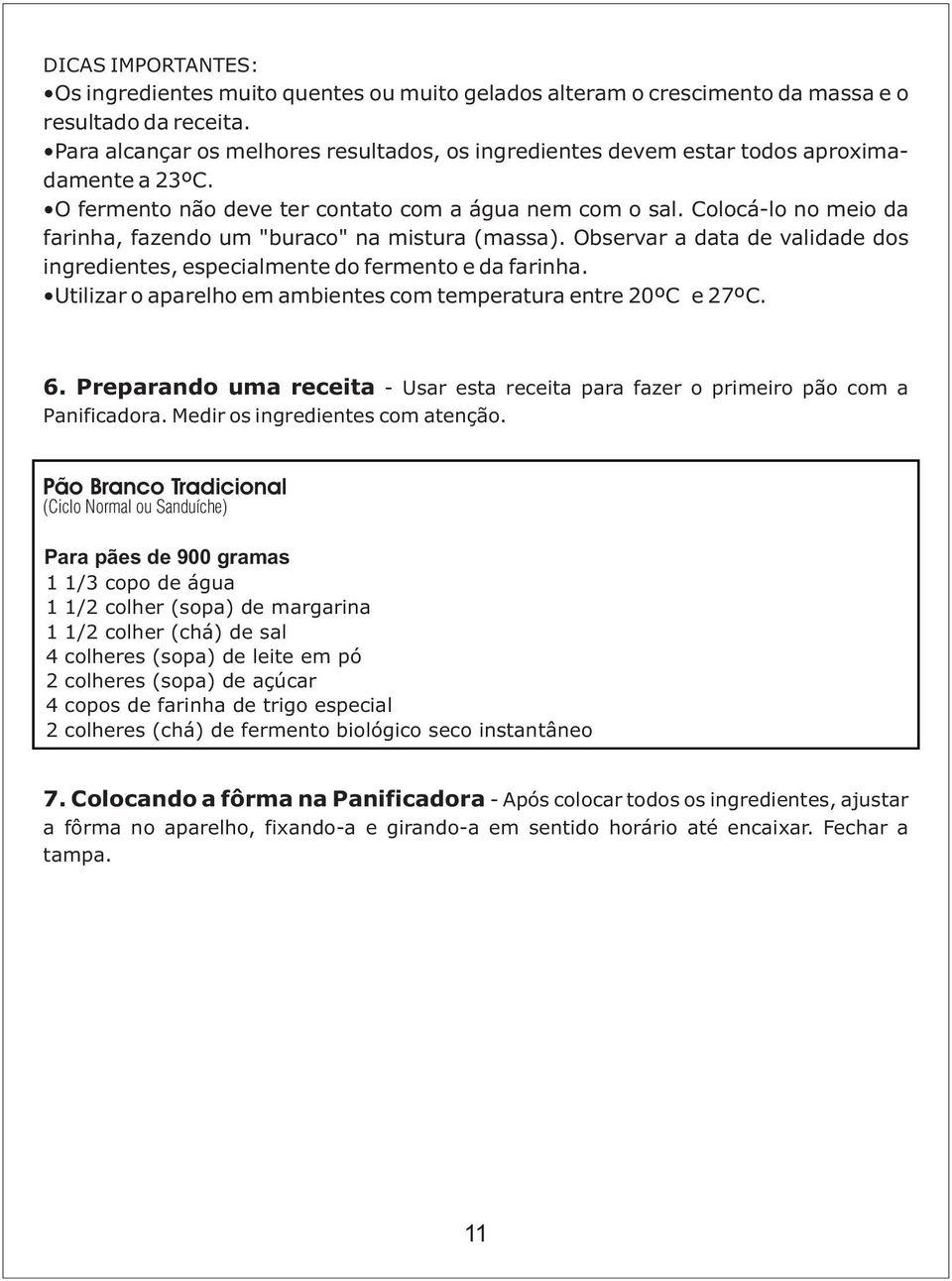 DICAS IMPORTANTES:
•Os ingredientes muito quentes ou muito gelados alteram o crescimento da massa e o resultado da receita.
•Para alcançar os melhores resultados, os ingredientes devem estar todos aproximadamente a 23ºC.
•O fermento não deve ter contato com a água nem com o sal. Colocá-lo no meio da farinha, fazendo um "buraco" na mistura (massa). Observar a data de validade dos ingredientes, especialmente do fermento e da farinha.
•Utilizar o aparelho em ambientes com temperatura entre 20ºC e 27ºC.

6. Preparando uma receita - Usar esta receita para fazer o primeiro pão com a Panificadora. Medir os ingredientes com atenção.

Pão Branco Tradicional
(Ciclo Normal ou Sanduíche)

Para pães de 900 gramas
1 1/3 copo de água
1 1/2 colher (sopa) de margarina
1 1/2 colher (chá) de sal
4 colheres (sopa) de leite em pó
2 colheres (sopa) de açúcar
4 copos de farinha de trigo especial
2 colheres (chá) de fermento biológico seco instantâneo

7. Colocando a fôrma na Panificadora - Após colocar todos os ingredientes, ajustar a fôrma no aparelho, fixando-a e girando-a em sentido horário até encaixar. Fechar a tampa.

11